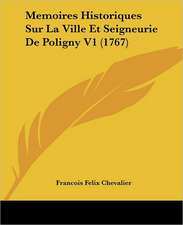 Memoires Historiques Sur La Ville Et Seigneurie De Poligny V1 (1767)

Francois Felix Chevalier